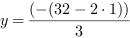 $y = \frac{(-(32 - 2 \cdot 1))}{3}$